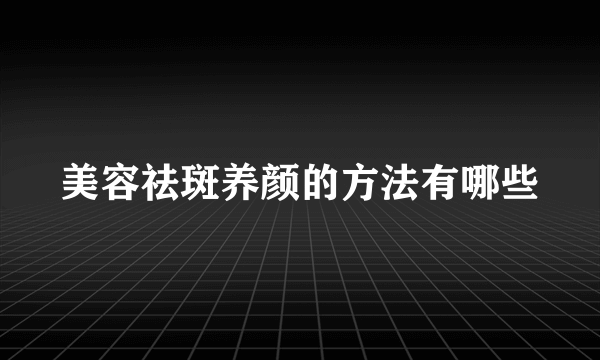 美容祛斑养颜的方法有哪些